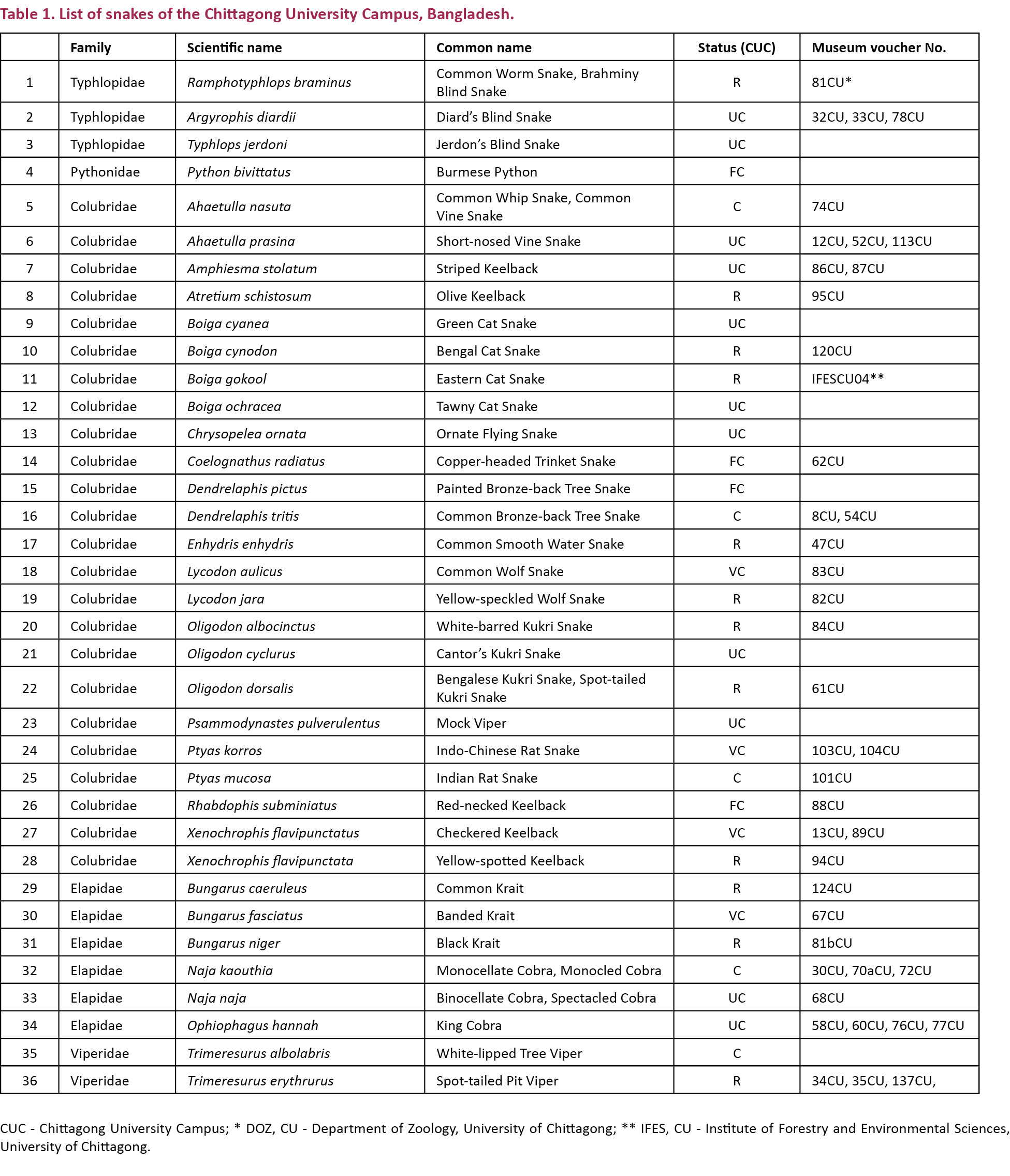 Table 1. List of snakes of the Chittagong University Campus, Bangladesh.

|  | Family | Scientific name | Common name | Status (CUC) | Museum voucher No. |
|---|---|---|---|---|---|
| 1 | Typhlopidae | Ramphotyphlops braminus | Common Worm Snake, Brahminy Blind Snake | R | 81CU* |
| 2 | Typhlopidae | Argyrophis diardii | Diard's Blind Snake | UC | 32CU, 33CU, 78CU |
| 3 | Typhlopidae | Typhlops jerdoni | Jerdon's Blind Snake | UC |  |
| 4 | Pythonidae | Python bivittatus | Burmese Python | FC |  |
| 5 | Colubridae | Ahaetulla nasuta | Common Whip Snake, Common Vine Snake | C | 74CU |
| 6 | Colubridae | Ahaetulla prasina | Short-nosed Vine Snake | UC | 12CU, 52CU, 113CU |
| 7 | Colubridae | Amphiesma stolatum | Striped Keelback | UC | 86CU, 87CU |
| 8 | Colubridae | Atretium schistosum | Olive Keelback | R | 95CU |
| 9 | Colubridae | Boiga cyanea | Green Cat Snake | UC |  |
| 10 | Colubridae | Boiga cynodon | Bengal Cat Snake | R | 120CU |
| 11 | Colubridae | Boiga gokool | Eastern Cat Snake | R | IFESCU04** |
| 12 | Colubridae | Boiga ochracea | Tawny Cat Snake | UC |  |
| 13 | Colubridae | Chrysopelea ornata | Ornate Flying Snake | UC |  |
| 14 | Colubridae | Coelognathus radiatus | Copper-headed Trinket Snake | FC | 62CU |
| 15 | Colubridae | Dendrelaphis pictus | Painted Bronze-back Tree Snake | FC |  |
| 16 | Colubridae | Dendrelaphis tritis | Common Bronze-back Tree Snake | C | 8CU, 54CU |
| 17 | Colubridae | Enhydris enhydris | Common Smooth Water Snake | R | 47CU |
| 18 | Colubridae | Lycodon aulicus | Common Wolf Snake | VC | 83CU |
| 19 | Colubridae | Lycodon jara | Yellow-speckled Wolf Snake | R | 82CU |
| 20 | Colubridae | Oligodon albocinctus | White-barred Kukri Snake | R | 84CU |
| 21 | Colubridae | Oligodon cyclurus | Cantor's Kukri Snake | UC |  |
| 22 | Colubridae | Oligodon dorsalis | Bengalese Kukri Snake, Spot-tailed Kukri Snake | R | 61CU |
| 23 | Colubridae | Psammodynastes pulverulentus | Mock Viper | UC |  |
| 24 | Colubridae | Ptyas korros | Indo-Chinese Rat Snake | VC | 103CU, 104CU |
| 25 | Colubridae | Ptyas mucosa | Indian Rat Snake | C | 101CU |
| 26 | Colubridae | Rhabdophis subminiatus | Red-necked Keelback | FC | 88CU |
| 27 | Colubridae | Xenochrophis flavipunctatus | Checkered Keelback | VC | 13CU, 89CU |
| 28 | Colubridae | Xenochrophis flavipunctata | Yellow-spotted Keelback | R | 94CU |
| 29 | Elapidae | Bungarus caeruleus | Common Krait | R | 124CU |
| 30 | Elapidae | Bungarus fasciatus | Banded Krait | VC | 67CU |
| 31 | Elapidae | Bungarus niger | Black Krait | R | 81bCU |
| 32 | Elapidae | Naja kaouthia | Monocellate Cobra, Monocled Cobra | C | 30CU, 70aCU, 72CU |
| 33 | Elapidae | Naja naja | Binocellate Cobra, Spectacled Cobra | UC | 68CU |
| 34 | Elapidae | Ophiophagus hannah | King Cobra | UC | 58CU, 60CU, 76CU, 77CU |
| 35 | Viperidae | Trimeresurus albolabris | White-lipped Tree Viper | C |  |
| 36 | Viperidae | Trimeresurus erythrurus | Spot-tailed Pit Viper | R | 34CU, 35CU, 137CU, |

CUC - Chittagong University Campus; * DOZ, CU - Department of Zoology, University of Chittagong; ** IFES, CU - Institute of Forestry and Environmental Sciences, University of Chittagong.